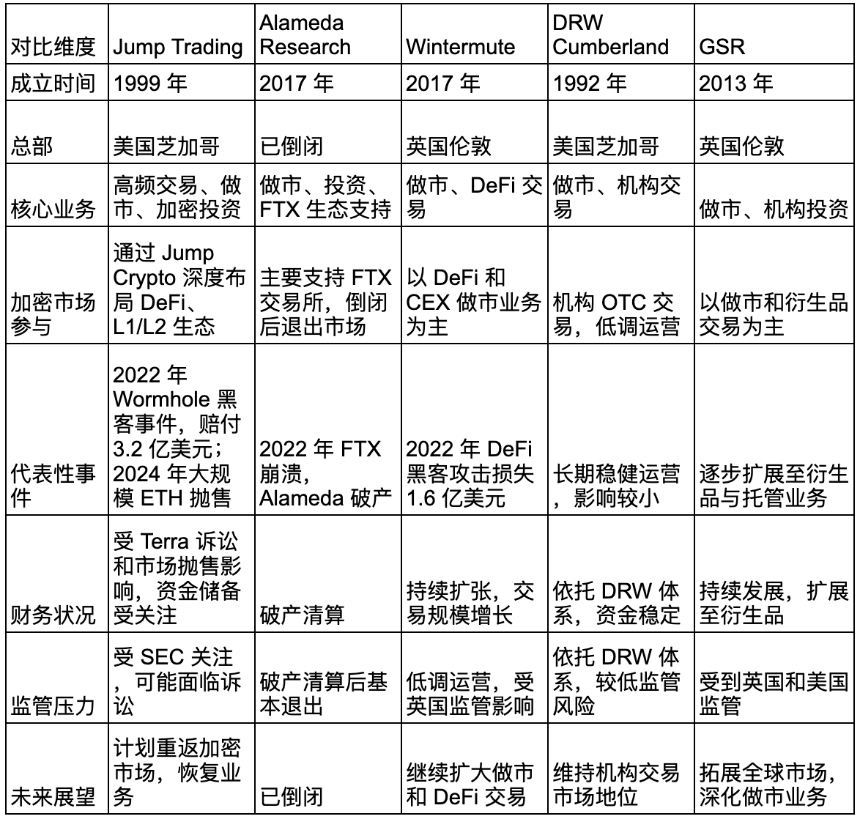 | 对比维度 | Jump Trading | Alameda Research | Wintermute | DRW Cumberland | GSR |
|---|---|---|---|---|---|
| 成立时间 | 1999 年 | 2017 年 | 2017 年 | 1992 年 | 2013 年 |
| 总部 | 美国芝加哥 | 已倒闭 | 英国伦敦 | 美国芝加哥 | 英国伦敦 |
| 核心业务 | 高频交易、做市、加密投资 | 做市、投资、FTX 生态支持 | 做市、DeFi 交易 | 做市、机构交易 | 做市、机构投资 |
| 加密市场参与 | 通过 Jump Crypto 深度布局 DeFi、L1/L2 生态 | 主要支持 FTX 交易所，倒闭后退出市场 | 以 DeFi 和 CEX 做市业务为主 | 机构 OTC 交易，低调运营 | 以做市和衍生品交易为主 |
| 代表性事件 | 2022 年 Wormhole 黑客事件，赔付 3.2 亿美元；2024 年大规模 ETH 抛售 | 2022 年 FTX 崩溃，Alameda 破产 | 2022 年 DeFi 黑客攻击损失 1.6 亿美元 | 长期稳健运营，影响较小 | 逐步扩展至衍生品与托管业务 |
| 财务状况 | 受 Terra 诉讼和市场抛售影响，资金储备受关注 | 破产清算 | 持续扩张，交易规模增长 | 依托 DRW 体系，资金稳定 | 持续发展，扩展至衍生品 |
| 监管压力 | 受 SEC 关注，可能面临诉讼 | 破产清算后基本退出 | 低调运营，受英国监管影响 | 依托 DRW 体系，较低监管风险 | 受到英国和美国监管 |
| 未来展望 | 计划重返加密市场，恢复业务 | 已倒闭 | 继续扩大做市和 DeFi 交易 | 维持机构交易市场地位 | 拓展全球市场，深化做市业务 |